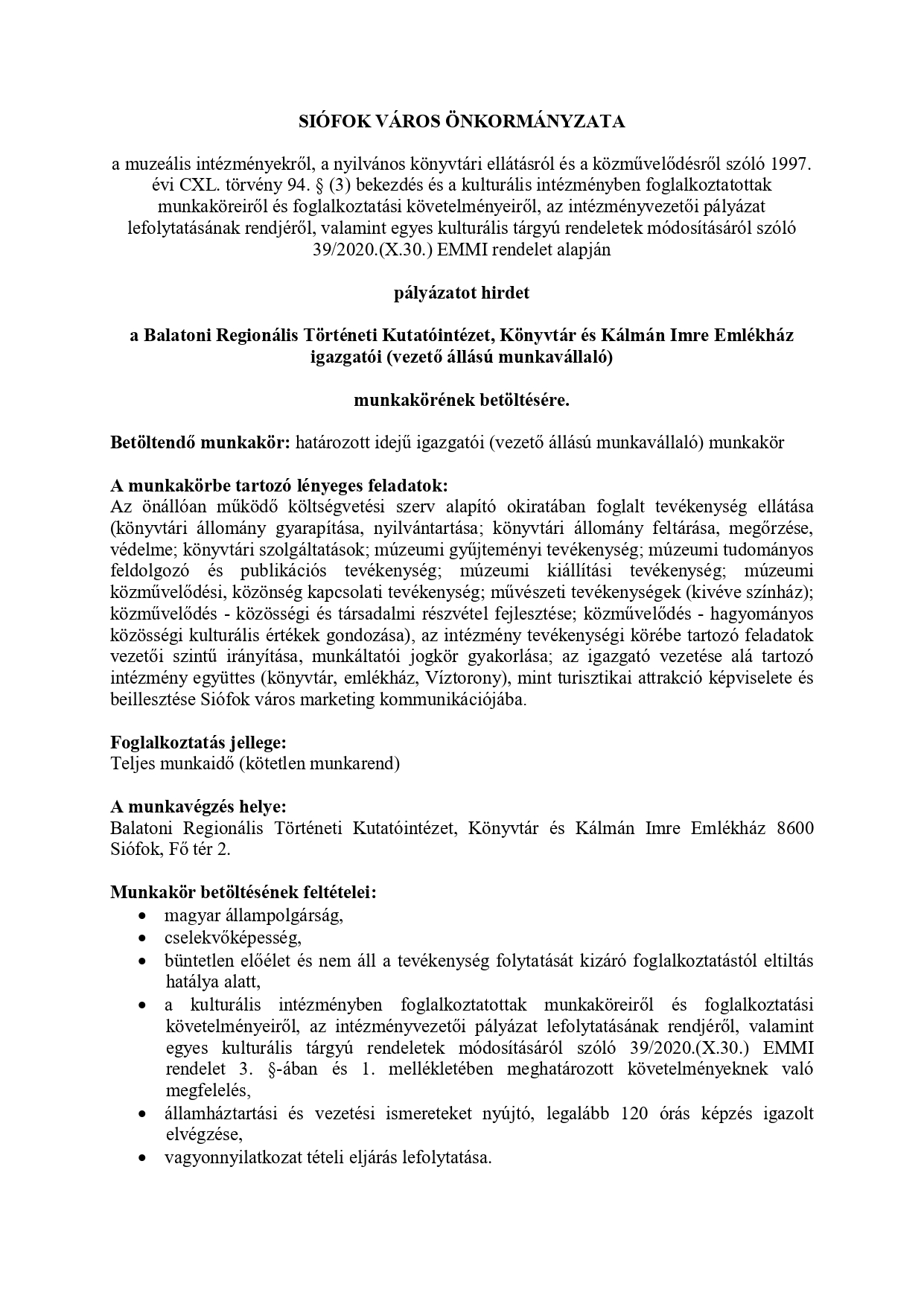 SIÓFOK VÁROS ÖNKORMÁNYZATA

a muzeális intézményekről, a nyilvános könyvtári ellátásról és a közművelődésről szóló 1997. évi CXL. törvény 94. § (3) bekezdés és a kulturális intézményben foglalkoztatottak munkaköreiről és foglalkoztatási követelményeiről, az intézményvezetői pályázat lefolytatásának rendjéről, valamint egyes kulturális tárgyú rendeletek módosításáról szóló 39/2020.(X.30.) EMMI rendelet alapján

pályázatot hirdet

a Balatoni Regionális Történeti Kutatóintézet, Könyvtár és Kálmán Imre Emlékház igazgatói (vezető állású munkavállaló)

munkakörének betöltésére.

Betöltendő munkakör: határozott idejű igazgatói (vezető állású munkavállaló) munkakör

A munkakörbe tartozó lényeges feladatok:
Az önállóan működő költségvetési szerv alapító okiratában foglalt tevékenység ellátása (könyvtári állomány gyarapítása, nyilvántartása; könyvtári állomány feltárása, megőrzése, védelme; könyvtári szolgáltatások; múzeumi gyűjteményi tevékenység; múzeumi tudományos feldolgozó és publikációs tevékenység; múzeumi kiállítási tevékenység; múzeumi közművelődési, közönség kapcsolati tevékenység; művészeti tevékenységek (kivéve színház); közművelődés - közösségi és társadalmi részvétel fejlesztése; közművelődés - hagyományos közösségi kulturális értékek gondozása), az intézmény tevékenységi körébe tartozó feladatok vezetői szintű irányítása, munkáltatói jogkör gyakorlása; az igazgató vezetése alá tartozó intézmény együttes (könyvtár, emlékház, Víztorony), mint turisztikai attrakció képviselete és beillesztése Siófok város marketing kommunikációjába.

Foglalkoztatás jellege:
Teljes munkaidő (kötetlen munkarend)

A munkavégzés helye:
Balatoni Regionális Történeti Kutatóintézet, Könyvtár és Kálmán Imre Emlékház 8600 Siófok, Fő tér 2.

Munkakör betöltésének feltételei:
• magyar állampolgárság,
• cselekvőképesség,
• büntetlen előélet és nem áll a tevékenység folytatását kizáró foglalkoztatástól eltiltás hatálya alatt,
• a kulturális intézményben foglalkoztatottak munkaköreiről és foglalkoztatási követelményeiről, az intézményvezetői pályázat lefolytatásának rendjéről, valamint egyes kulturális tárgyú rendeletek módosításáról szóló 39/2020.(X.30.) EMMI rendelet 3. §-ában és 1. mellékletében meghatározott követelményeknek való megfelelés,
• államháztartási és vezetési ismereteket nyújtó, legalább 120 órás képzés igazolt elvégzése,
• vagyonnyilatkozat tételi eljárás lefolytatása.